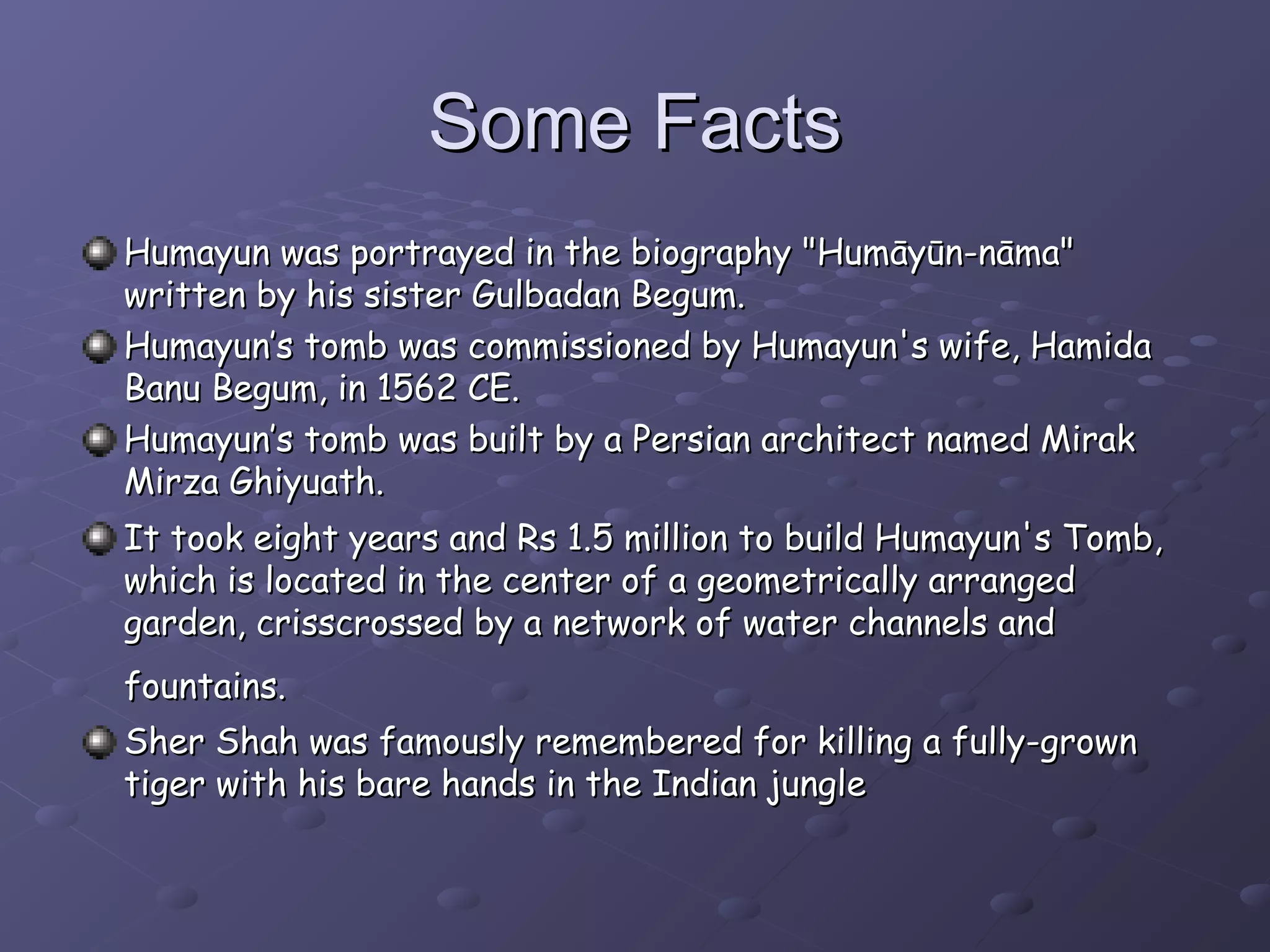 Some Facts

Humayun was portrayed in the biography "Humāyūn-nāma" written by his sister Gulbadan Begum.

Humayun's tomb was commissioned by Humayun's wife, Hamida Banu Begum, in 1562 CE.

Humayun's tomb was built by a Persian architect named Mirak Mirza Ghiyuath.

It took eight years and Rs 1.5 million to build Humayun's Tomb, which is located in the center of a geometrically arranged garden, crisscrossed by a network of water channels and fountains.

Sher Shah was famously remembered for killing a fully-grown tiger with his bare hands in the Indian jungle